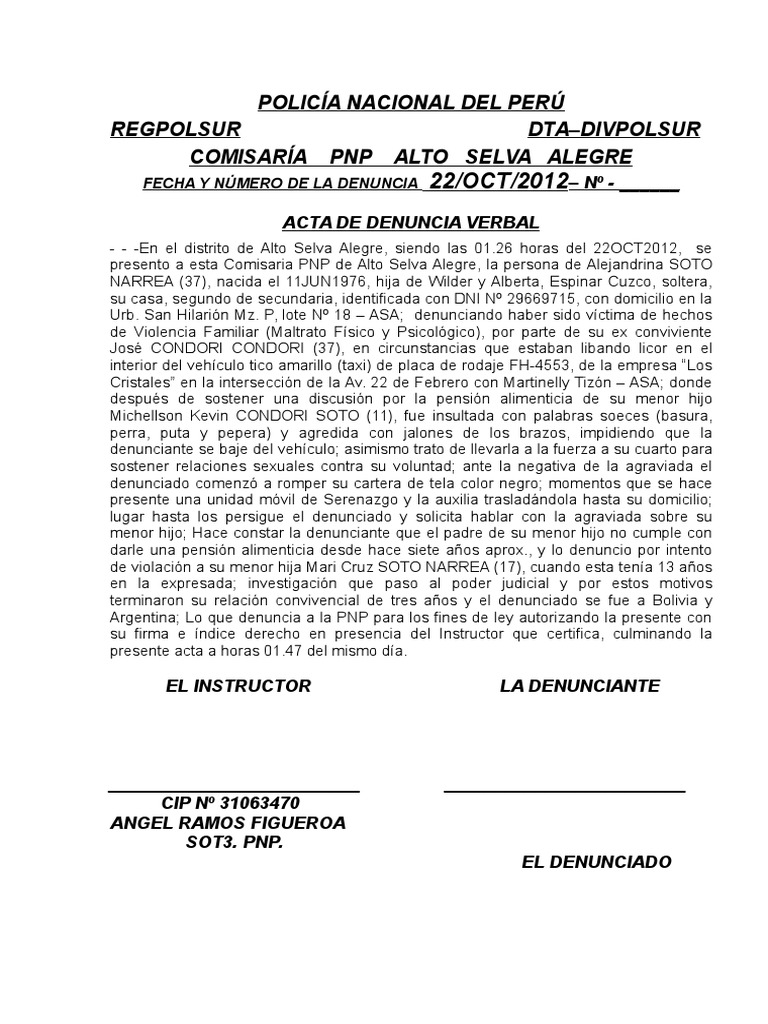 POLICÍA NACIONAL DEL PERÚ

REGPOLSUR DTA–DIVPOLSUR

COMISARÍA PNP ALTO SELVA ALEGRE

FECHA Y NÚMERO DE LA DENUNCIA 22/OCT/2012– Nº - _____

ACTA DE DENUNCIA VERBAL

- - -En el distrito de Alto Selva Alegre, siendo las 01.26 horas del 22OCT2012, se presento a esta Comisaria PNP de Alto Selva Alegre, la persona de Alejandrina SOTO NARREA (37), nacida el 11JUN1976, hija de Wilder y Alberta, Espinar Cuzco, soltera, su casa, segundo de secundaria, identificada con DNI Nº 29669715, con domicilio en la Urb. San Hilarión Mz. P, lote Nº 18 – ASA; denunciando haber sido víctima de hechos de Violencia Familiar (Maltrato Físico y Psicológico), por parte de su ex conviviente José CONDORI CONDORI (37), en circunstancias que estaban libando licor en el interior del vehículo tico amarillo (taxi) de placa de rodaje FH-4553, de la empresa "Los Cristales" en la intersección de la Av. 22 de Febrero con Martinelly Tizón – ASA; donde después de sostener una discusión por la pensión alimenticia de su menor hijo Michellson Kevin CONDORI SOTO (11), fue insultada con palabras soeces (basura, perra, puta y pepera) y agredida con jalones de los brazos, impidiendo que la denunciante se baje del vehículo; asimismo trato de llevarla a la fuerza a su cuarto para sostener relaciones sexuales contra su voluntad; ante la negativa de la agraviada el denunciado comenzó a romper su cartera de tela color negro; momentos que se hace presente una unidad móvil de Serenazgo y la auxilia trasladándola hasta su domicilio; lugar hasta los persigue el denunciado y solicita hablar con la agraviada sobre su menor hijo; Hace constar la denunciante que el padre de su menor hijo no cumple con darle una pensión alimenticia desde hace siete años aprox., y lo denuncio por intento de violación a su menor hija Mari Cruz SOTO NARREA (17), cuando esta tenía 13 años en la expresada; investigación que paso al poder judicial y por estos motivos terminaron su relación convivencial de tres años y el denunciado se fue a Bolivia y Argentina; Lo que denuncia a la PNP para los fines de ley autorizando la presente con su firma e índice derecho en presencia del Instructor que certifica, culminando la presente acta a horas 01.47 del mismo día.

EL INSTRUCTOR

LA DENUNCIANTE

CIP Nº 31063470
ANGEL RAMOS FIGUEROA
SOT3. PNP.

EL DENUNCIADO